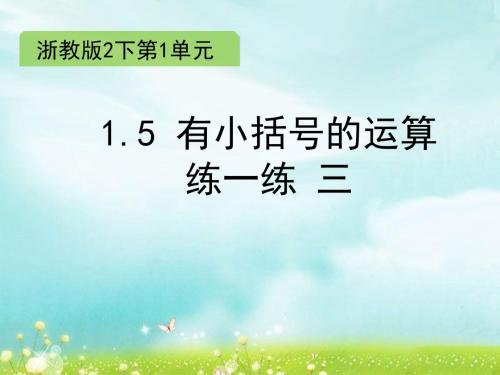 浙教版2下第1单元

1.5 有小括号的运算
练一练 三